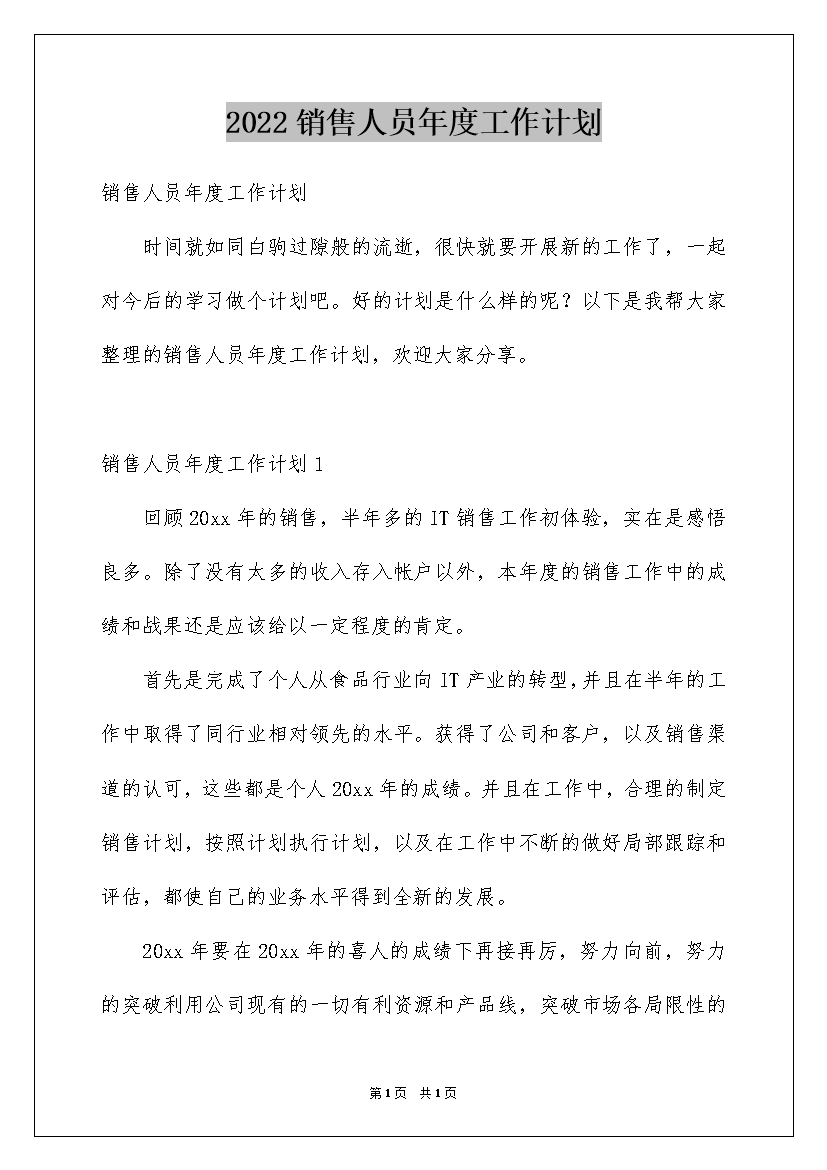 2022销售人员年度工作计划

销售人员年度工作计划

时间就如同白驹过隙般的流逝，很快就要开展新的工作了，一起对今后的学习做个计划吧。好的计划是什么样的呢？以下是我帮大家整理的销售人员年度工作计划，欢迎大家分享。

销售人员年度工作计划1

回顾20xx年的销售，半年多的IT销售工作初体验，实在是感悟良多。除了没有太多的收入存入帐户以外，本年度的销售工作中的成绩和战果还是应该给以一定程度的肯定。

首先是完成了个人从食品行业向IT产业的转型，并且在半年的工作中取得了同行业相对领先的水平。获得了公司和客户，以及销售渠道的认可，这些都是个人20xx年的成绩。并且在工作中，合理的制定销售计划，按照计划执行计划，以及在工作中不断的做好局部跟踪和评估，都使自己的业务水平得到全新的发展。

20xx年要在20xx年的喜人的成绩下再接再厉，努力向前，努力的突破利用公司现有的一切有利资源和产品线，突破市场各局限性的

第1页 共1页